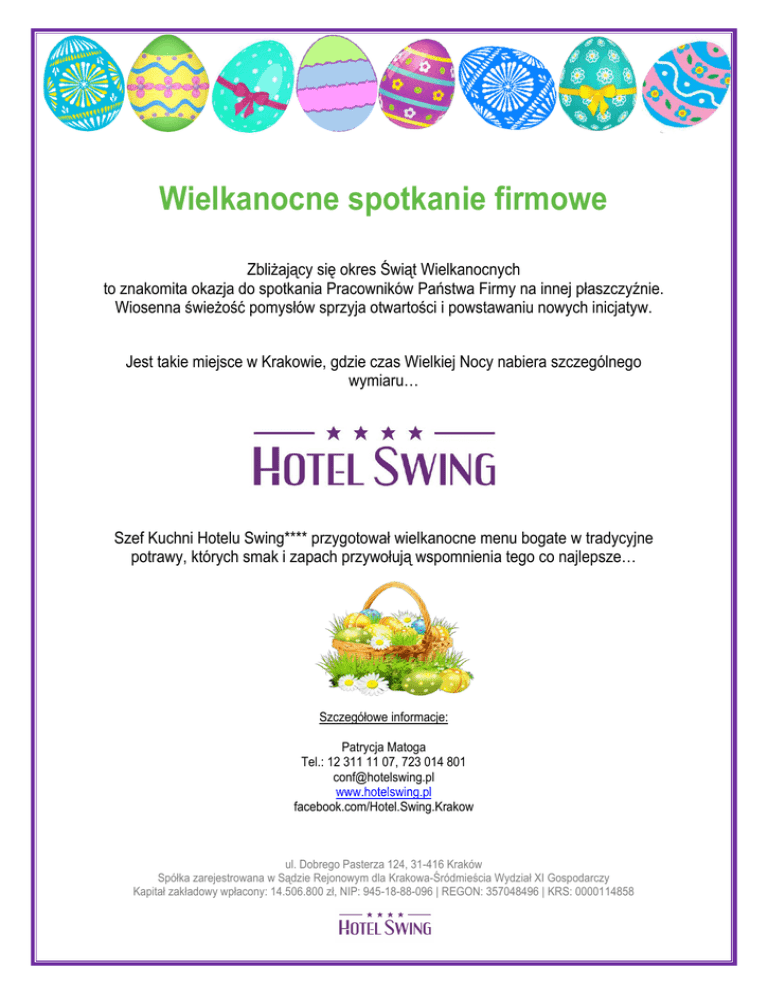 Wielkanocne spotkanie firmowe

Zbliżający się okres Świąt Wielkanocnych to znakomita okazja do spotkania Pracowników Państwa Firmy na innej płaszczyźnie. Wiosenna świeżość pomysłów sprzyja otwartości i powstawaniu nowych inicjatyw.

Jest takie miejsce w Krakowie, gdzie czas Wielkiej Nocy nabiera szczególnego wymiaru…

★ ★ ★ ★
HOTEL SWING

Szef Kuchni Hotelu Swing**** przygotował wielkanocne menu bogate w tradycyjne potrawy, których smak i zapach przywołują wspomnienia tego co najlepsze…

Szczegółowe informacje:

Patrycja Matoga
Tel.: 12 311 11 07, 723 014 801
conf@hotelswing.pl
www.hotelswing.pl
facebook.com/Hotel.Swing.Krakow

ul. Dobrego Pasterza 124, 31-416 Kraków
Spółka zarejestrowana w Sądzie Rejonowym dla Krakowa-Śródmieścia Wydział XI Gospodarczy
Kapitał zakładowy wpłacony: 14.506.800 zł, NIP: 945-18-88-096 | REGON: 357048496 | KRS: 0000114858

★ ★ ★ ★
HOTEL SWING